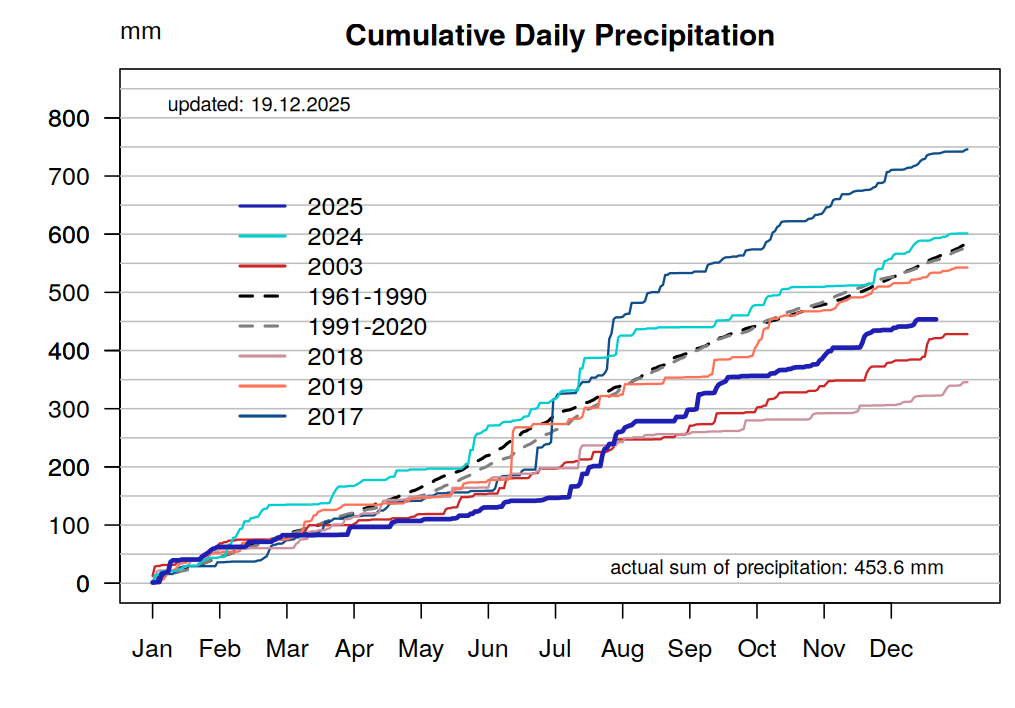 mm

Cumulative Daily Precipitation

updated: 19.12.2025

800
700
600
500
400
300
200
100
0

2025
2024
2003
1961-1990
1991-2020
2018
2019
2017

actual sum of precipitation: 453.6 mm

Jan Feb Mar Apr May Jun Jul Aug Sep Oct Nov Dec